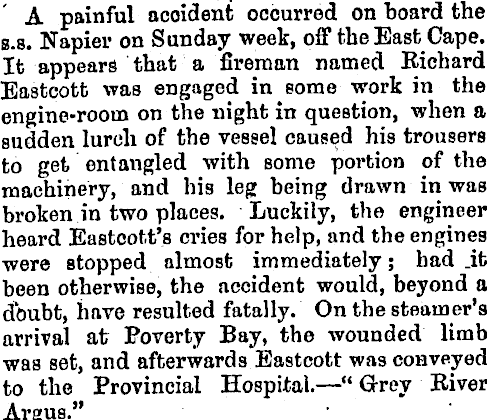 A painful accident occurred on board the s.s. Napier on Sunday week, off the East Cape. It appears that a fireman named Richard Eastcott was engaged in some work in the engine-room on the night in question, when a sudden lurch of the vessel caused his trousers to get entangled with some portion of the machinery, and his leg being drawn in was broken in two places. Luckily, the engineer heard Eastcott's cries for help, and the engines were stopped almost immediately; had it been otherwise, the accident would, beyond a doubt, have resulted fatally. On the steamer's arrival at Poverty Bay, the wounded limb was set, and afterwards Eastcott was conveyed to the Provincial Hospital.—"Grey River Argus."